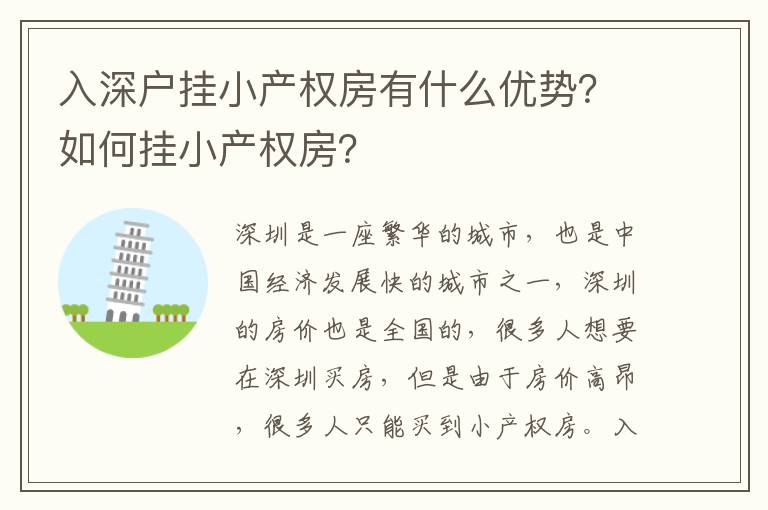 入深户挂小产权房有什么优势？如何挂小产权房？

深圳是一座繁华的城市，也是中国经济发展快的城市之一，深圳的房价也是全国的，很多人想要在深圳买房，但是由于房价高昂，很多人只能买到小产权房。入